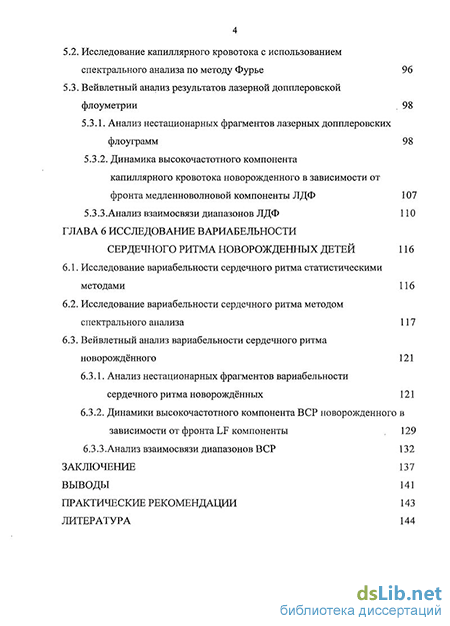 4

5.2. Исследование капиллярного кровотока с использованием спектрального анализа по методу Фурье 96

5.3. Вейвлетный анализ результатов лазерной допплеровской флоуметрии 98

5.3.1. Анализ нестационарных фрагментов лазерных допплеровских флоуграмм 98

5.3.2. Динамика высокочастотного компонента капиллярного кровотока новорожденного в зависимости от фронта медленноволновой компоненты ЛДФ 107

5.3.3.Анализ взаимосвязи диапазонов ЛДФ 110

ГЛАВА 6 ИССЛЕДОВАНИЕ ВАРИАБЕЛЬНОСТИ СЕРДЕЧНОГО РИТМА НОВОРОЖДЕННЫХ ДЕТЕЙ 116

6.1. Исследование вариабельности сердечного ритма статистическими методами 116

6.2. Исследование вариабельности сердечного ритма методом спектрального анализа 117

6.3. Вейвлетный анализ вариабельности сердечного ритма новорождённого 121

6.3.1. Анализ нестационарных фрагментов вариабельности сердечного ритма новорождённых 121

6.3.2. Динамики высокочастотного компонента ВСР новорожденного в зависимости от фронта LF компоненты 129

6.3.3.Анализ взаимосвязи диапазонов ВСР 132

ЗАКЛЮЧЕНИЕ 137

ВЫВОДЫ 141

ПРАКТИЧЕСКИЕ РЕКОМЕНДАЦИИ 143

ЛИТЕРАТУРА 144

dsLib.net
библиотека диссертаций